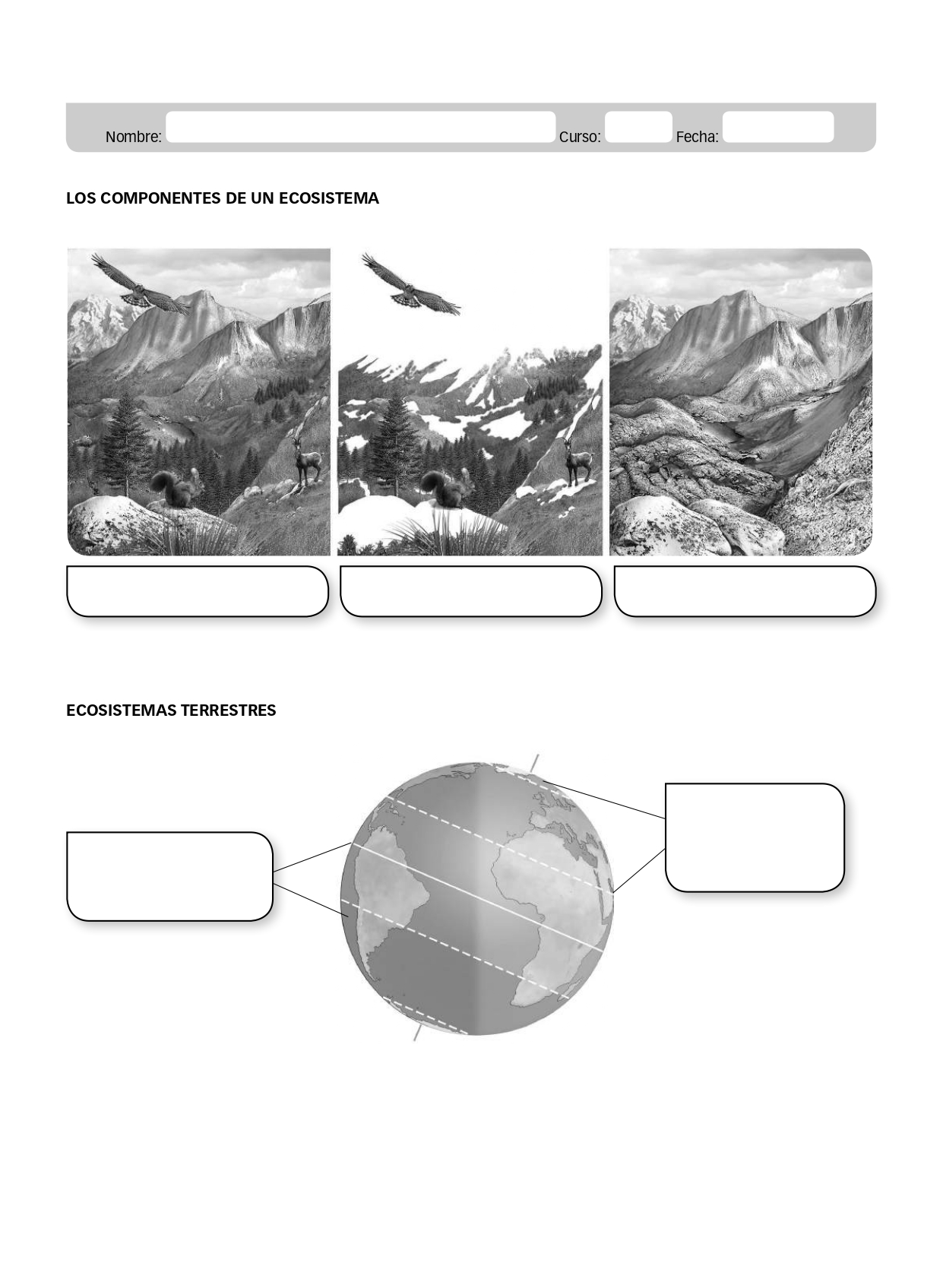 Nombre: Curso: Fecha:

LOS COMPONENTES DE UN ECOSISTEMA

ECOSISTEMAS TERRESTRES